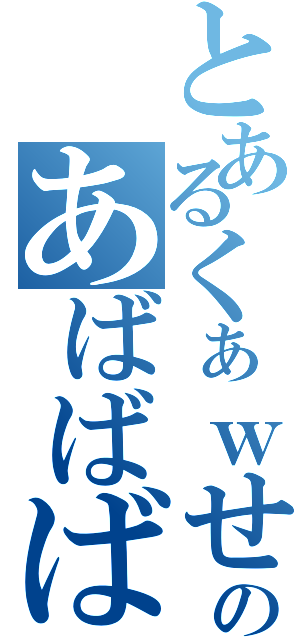 とあるくぁｗせの
あばばば